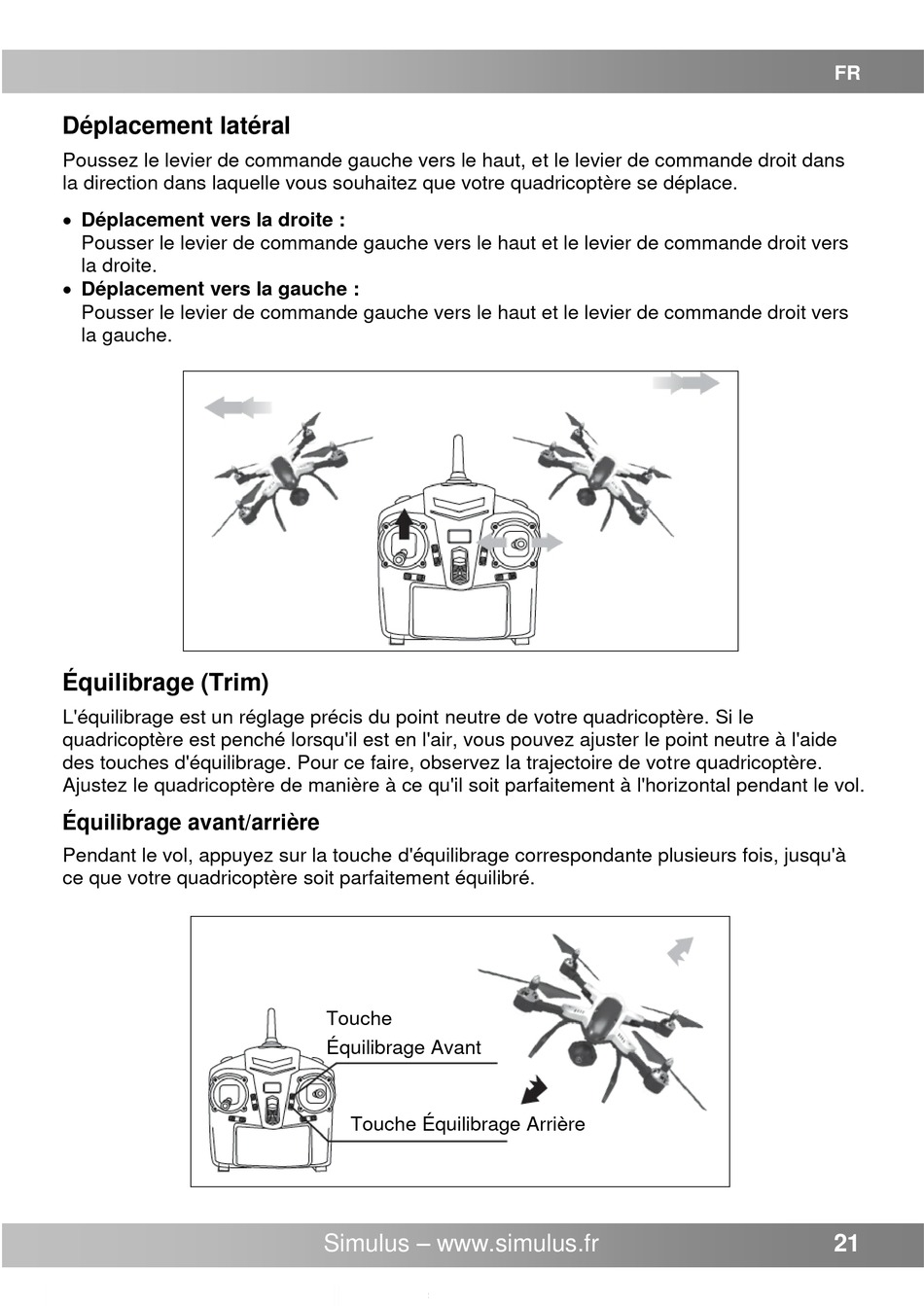 FR

Déplacement latéral

Poussez le levier de commande gauche vers le haut, et le levier de commande droit dans la direction dans laquelle vous souhaitez que votre quadricoptère se déplace.

• Déplacement vers la droite :
Pousser le levier de commande gauche vers le haut et le levier de commande droit vers la droite.
• Déplacement vers la gauche :
Pousser le levier de commande gauche vers le haut et le levier de commande droit vers la gauche.

Équilibrage (Trim)

L'équilibrage est un réglage précis du point neutre de votre quadricoptère. Si le quadricoptère est penché lorsqu'il est en l'air, vous pouvez ajuster le point neutre à l'aide des touches d'équilibrage. Pour ce faire, observez la trajectoire de votre quadricoptère. Ajustez le quadricoptère de manière à ce qu'il soit parfaitement à l'horizontal pendant le vol.

Équilibrage avant/arrière

Pendant le vol, appuyez sur la touche d'équilibrage correspondante plusieurs fois, jusqu'à ce que votre quadricoptère soit parfaitement équilibré.

Touche Équilibrage Avant

Touche Équilibrage Arrière

Simulus – www.simulus.fr 21